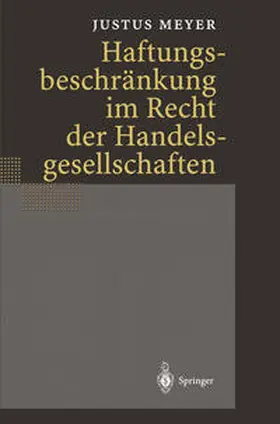 JUSTUS MEYER

Haftungsbeschränkung im Recht der Handelsgesellschaften

Springer